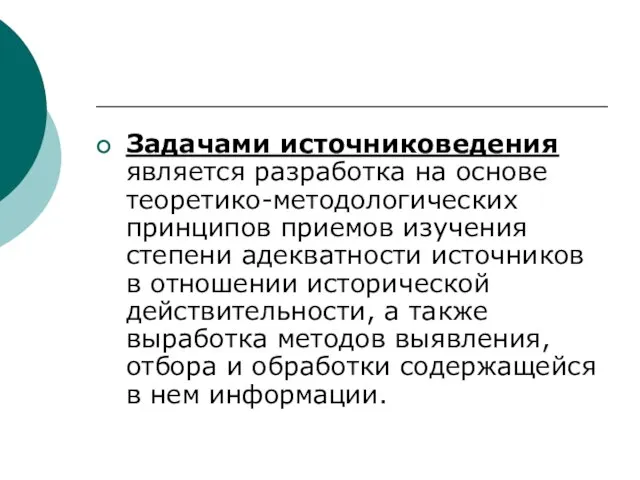 Задачами источниковедения является разработка на основе теоретико-методологических принципов приемов изучения степени адекватности источников в отношении исторической действительности, а также выработка методов выявления, отбора и обработки содержащейся в нем информации.